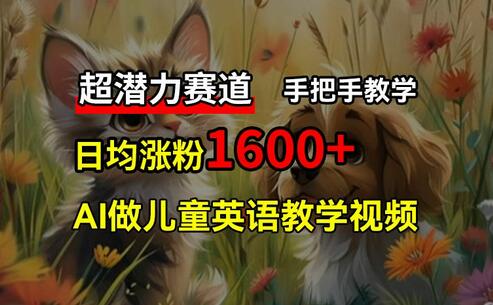 超潜力赛道 手把手教学

日均涨粉1600+

AI做儿童英语教学视频